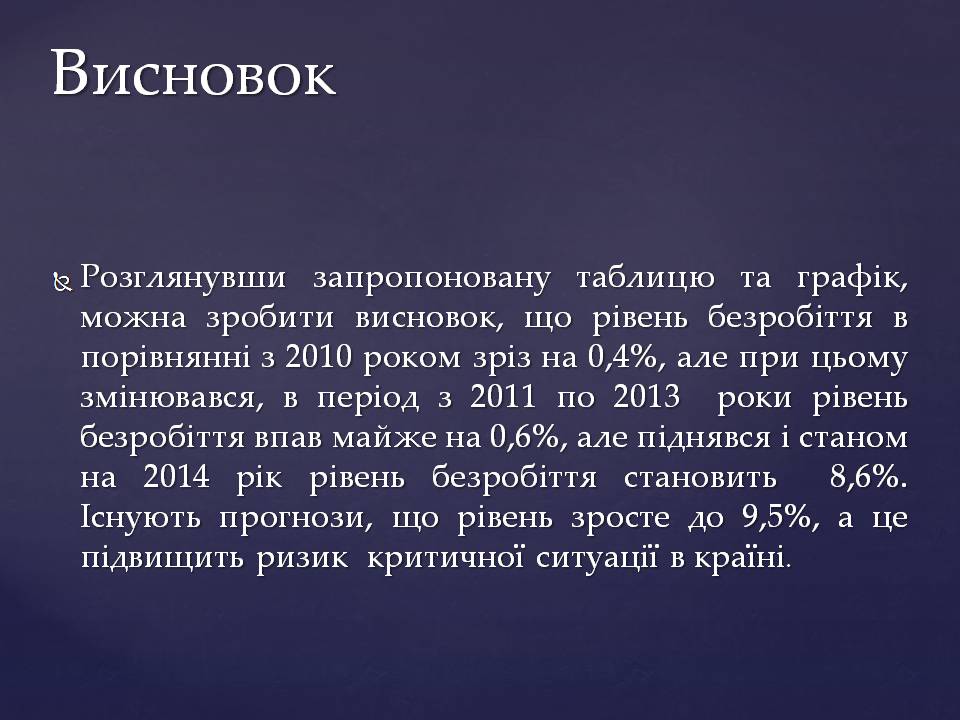 Висновок

Розглянувши запропоновану таблицю та графік, можна зробити висновок, що рівень безробіття в порівнянні з 2010 роком зріз на 0,4%, але при цьому змінювався, в період з 2011 по 2013 роки рівень безробіття впав майже на 0,6%, але піднявся і станом на 2014 рік рівень безробіття становить 8,6%. Існують прогнози, що рівень зросте до 9,5%, а це підвищить ризик критичної ситуації в країні.